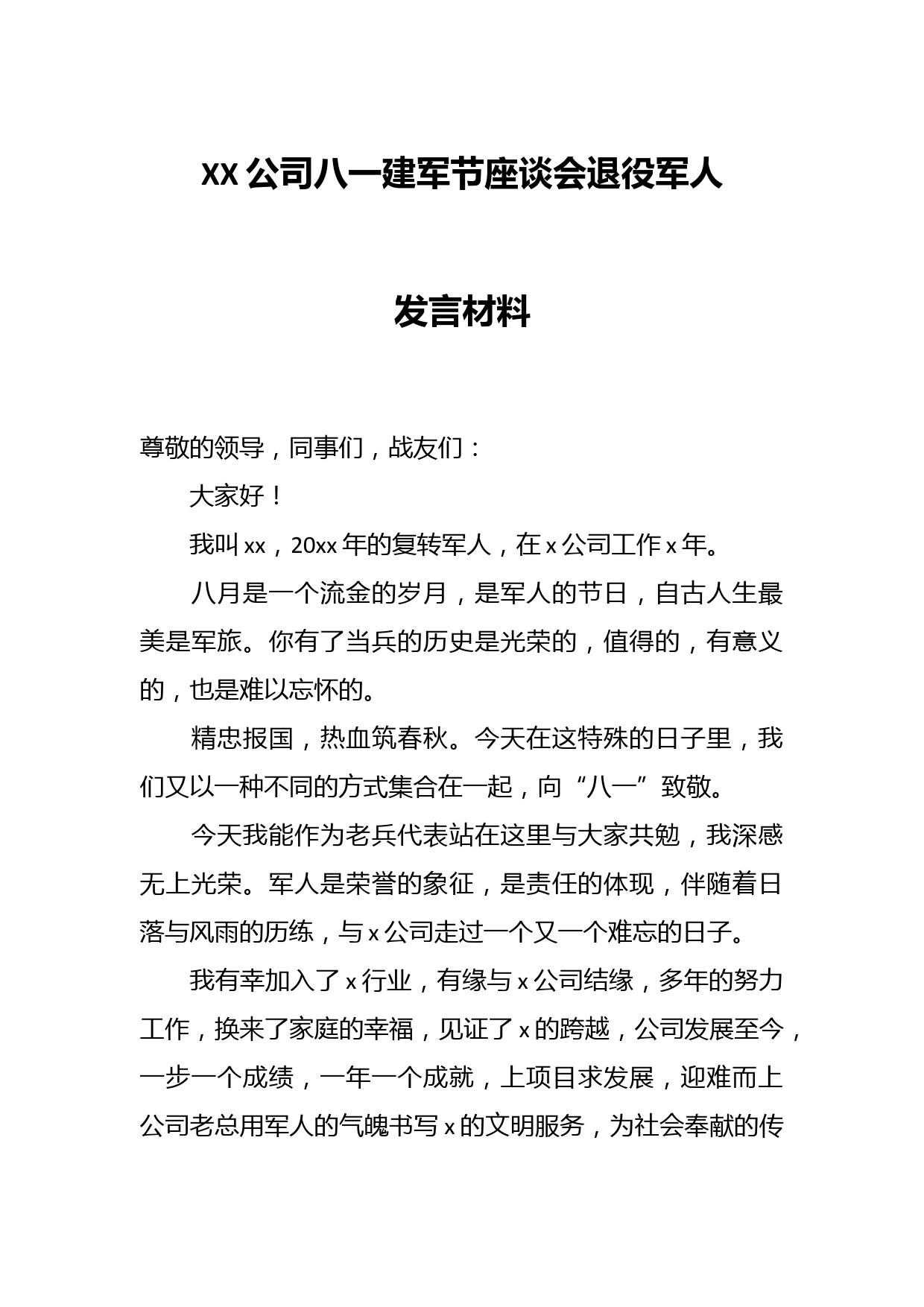 XX 公司八一建军节座谈会退役军人

发言材料

尊敬的领导，同事们，战友们：

大家好！

我叫 xx，20xx 年的复转军人，在 x 公司工作 x 年。

八月是一个流金的岁月，是军人的节日，自古人生最美是军旅。你有了当兵的历史是光荣的，值得的，有意义的，也是难以忘怀的。

精忠报国，热血筑春秋。今天在这特殊的日子里，我们又以一种不同的方式集合在一起，向“八一”致敬。

今天我能作为老兵代表站在这里与大家共勉，我深感无上光荣。军人是荣誉的象征，是责任的体现，伴随着日落与风雨的历练，与 x 公司走过一个又一个难忘的日子。

我有幸加入了 x 行业，有缘与 x 公司结缘，多年的努力工作，换来了家庭的幸福，见证了 x 的跨越，公司发展至今，一步一个成绩，一年一个成就，上项目求发展，迎难而上公司老总用军人的气魄书写 x 的文明服务，为社会奉献的传